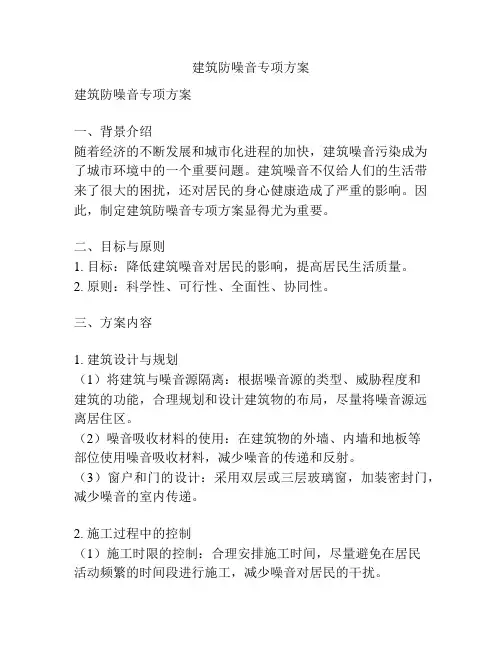 建筑防噪音专项方案

建筑防噪音专项方案

一、背景介绍
随着经济的不断发展和城市化进程的加快，建筑噪音污染成为了城市环境中的一个重要问题。建筑噪音不仅给人们的生活带来了很大的困扰，还对居民的身心健康造成了严重的影响。因此，制定建筑防噪音专项方案显得尤为重要。

二、目标与原则
1. 目标：降低建筑噪音对居民的影响，提高居民生活质量。
2. 原则：科学性、可行性、全面性、协同性。

三、方案内容

1. 建筑设计与规划
（1）将建筑与噪音源隔离：根据噪音源的类型、威胁程度和建筑的功能，合理规划和设计建筑物的布局，尽量将噪音源远离居住区。
（2）噪音吸收材料的使用：在建筑物的外墙、内墙和地板等部位使用噪音吸收材料，减少噪音的传递和反射。
（3）窗户和门的设计：采用双层或三层玻璃窗，加装密封门，减少噪音的室内传递。

2. 施工过程中的控制
（1）施工时限的控制：合理安排施工时间，尽量避免在居民活动频繁的时间段进行施工，减少噪音对居民的干扰。